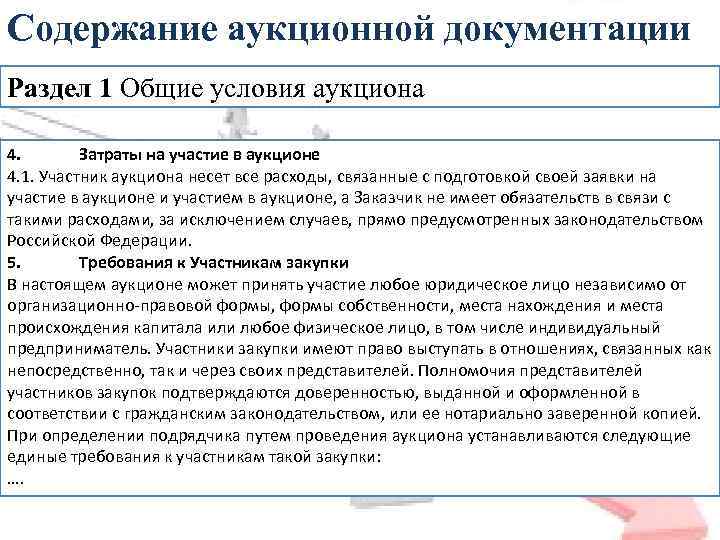 Содержание аукционной документации

Раздел 1 Общие условия аукциона

4. Затраты на участие в аукционе

4.1. Участник аукциона несет все расходы, связанные с подготовкой своей заявки на участие в аукционе и участием в аукционе, а Заказчик не имеет обязательств в связи с такими расходами, за исключением случаев, прямо предусмотренных законодательством Российской Федерации.

5. Требования к Участникам закупки

В настоящем аукционе может принять участие любое юридическое лицо независимо от организационно-правовой формы, формы собственности, места нахождения и места происхождения капитала или любое физическое лицо, в том числе индивидуальный предприниматель. Участники закупки имеют право выступать в отношениях, связанных как непосредственно, так и через своих представителей. Полномочия представителей участников закупок подтверждаются доверенностью, выданной и оформленной в соответствии с гражданским законодательством, или ее нотариально заверенной копией. При определении подрядчика путем проведения аукциона устанавливаются следующие единые требования к участникам такой закупки:

....